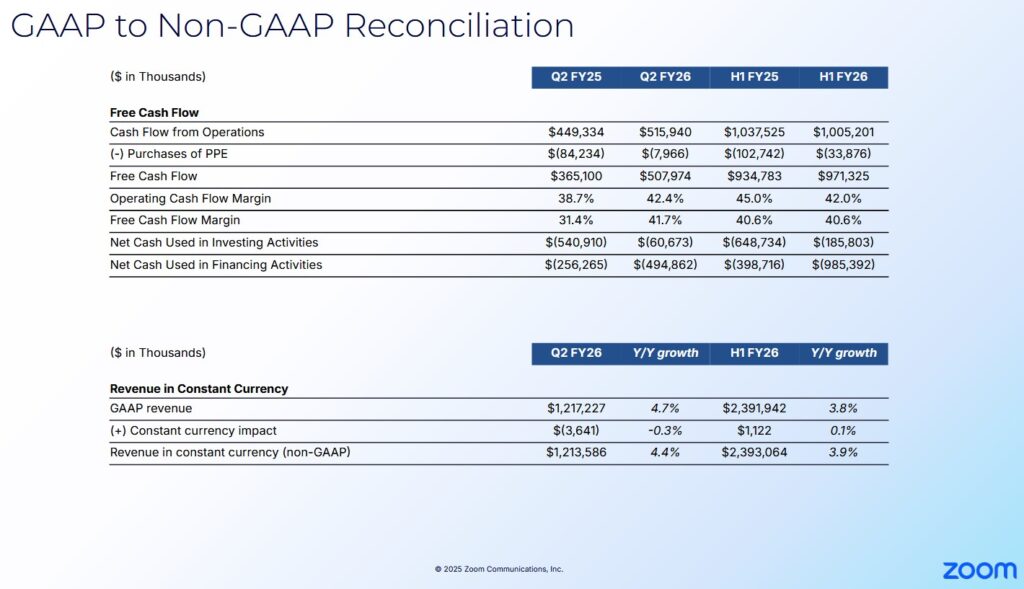 GAAP to Non-GAAP Reconciliation

| ($ in Thousands) | Q2 FY25 | Q2 FY26 | H1 FY25 | H1 FY26 |
|---|---|---|---|---|
| **Free Cash Flow** | | | | |
| Cash Flow from Operations | $449,334 | $515,940 | $1,037,525 | $1,005,201 |
| (-) Purchases of PPE | $(84,234) | $(7,966) | $(102,742) | $(33,876) |
| Free Cash Flow | $365,100 | $507,974 | $934,783 | $971,325 |
| Operating Cash Flow Margin | 38.7% | 42.4% | 45.0% | 42.0% |
| Free Cash Flow Margin | 31.4% | 41.7% | 40.6% | 40.6% |
| Net Cash Used in Investing Activities | $(540,910) | $(60,673) | $(648,734) | $(185,803) |
| Net Cash Used in Financing Activities | $(256,265) | $(494,862) | $(398,716) | $(985,392) |

| ($ in Thousands) | Q2 FY26 | Y/Y growth | H1 FY26 | Y/Y growth |
|---|---|---|---|---|
| **Revenue in Constant Currency** | | | | |
| GAAP revenue | $1,217,227 | 4.7% | $2,391,942 | 3.8% |
| (+) Constant currency impact | $(3,641) | -0.3% | $1,122 | 0.1% |
| Revenue in constant currency (non-GAAP) | $1,213,586 | 4.4% | $2,393,064 | 3.9% |

© 2025 Zoom Communications, Inc.

zoom